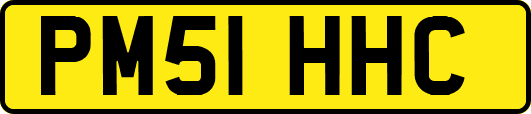 PM51 HHC